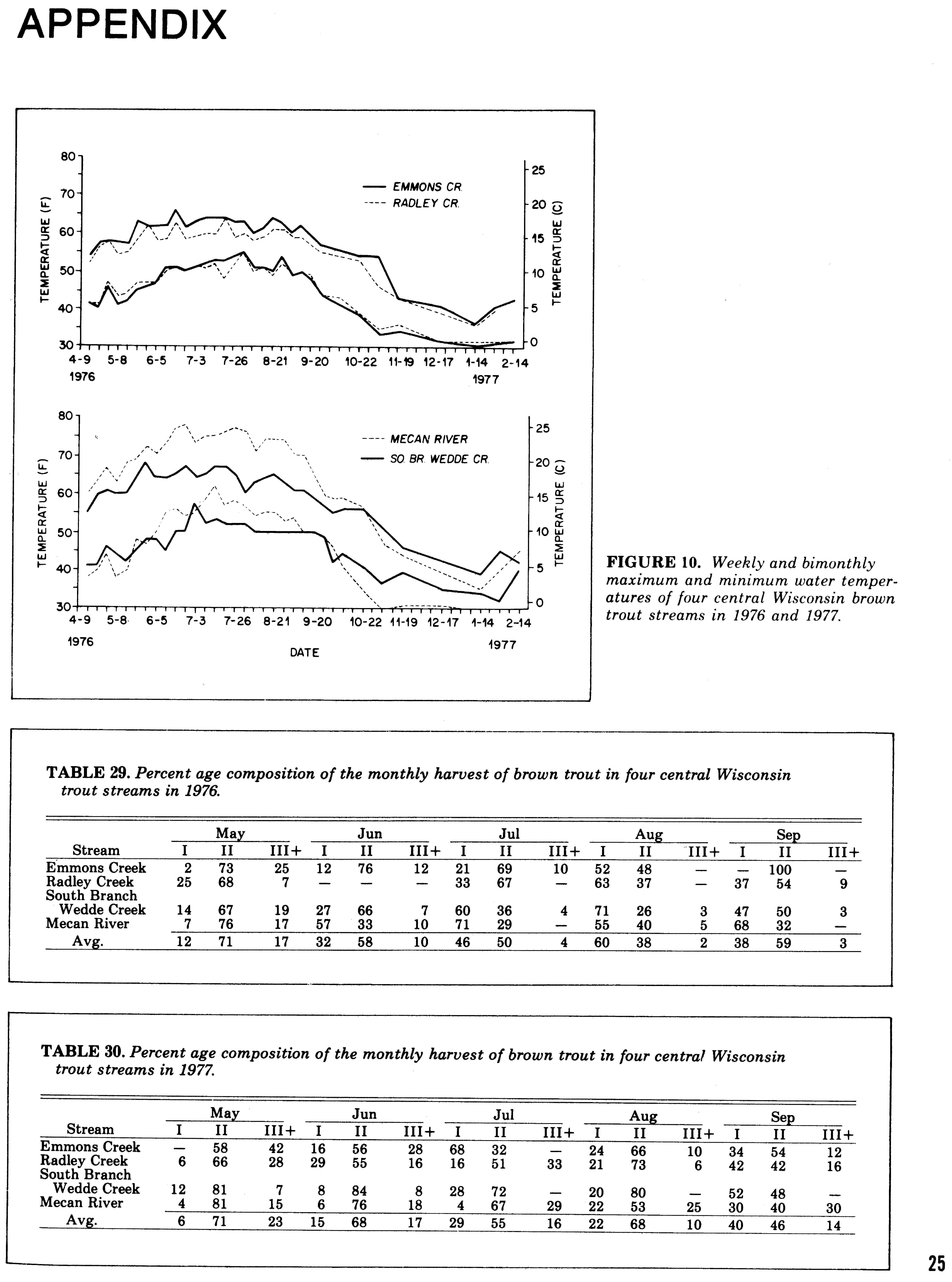 APPENDIX

80
70
60
50
40
30
TEMPERATURE (F)
25
20
15
10
5
0
TEMPERATURE (C)
EMMONS CR.
RADLEY CR.
4-9 5-8 6-5 7-3 7-26 8-21 9-20 10-22 11-19 12-17 1-14 2-14
1976
1977

80
70
60
50
40
30
TEMPERATURE (F)
25
20
15
10
5
0
TEMPERATURE (C)
MECAN RIVER
SO. BR. WEDDE CR.
4-9 5-8 6-5 7-3 7-26 8-21 9-20 10-22 11-19 12-17 1-14 2-14
1976
1977
DATE

FIGURE 10. Weekly and bimonthly maximum and minimum water temperatures of four central Wisconsin brown trout streams in 1976 and 1977.

TABLE 29. Percent age composition of the monthly harvest of brown trout in four central Wisconsin trout streams in 1976.

| Stream | May I | May II | May III+ | Jun I | Jun II | Jun III+ | Jul I | Jul II | Jul III+ | Aug I | Aug II | Aug III+ | Sep I | Sep II | Sep III+ |
|---|---|---|---|---|---|---|---|---|---|---|---|---|---|---|---|
| Emmons Creek | 2 | 73 | 25 | 12 | 76 | 12 | 21 | 69 | 10 | 52 | 48 | — | — | 100 | — |
| Radley Creek | 25 | 68 | 7 | — | — | — | 33 | 67 | — | 63 | 37 | — | 37 | 54 | 9 |
| South Branch Wedde Creek | 14 | 67 | 19 | 27 | 66 | 7 | 60 | 36 | 4 | 71 | 26 | 3 | 47 | 50 | 3 |
| Mecan River | 7 | 76 | 17 | 57 | 33 | 10 | 71 | 29 | — | 55 | 40 | 5 | 68 | 32 | — |
| Avg. | 12 | 71 | 17 | 32 | 58 | 10 | 46 | 50 | 4 | 60 | 38 | 2 | 38 | 59 | 3 |

TABLE 30. Percent age composition of the monthly harvest of brown trout in four central Wisconsin trout streams in 1977.

| Stream | May I | May II | May III+ | Jun I | Jun II | Jun III+ | Jul I | Jul II | Jul III+ | Aug I | Aug II | Aug III+ | Sep I | Sep II | Sep III+ |
|---|---|---|---|---|---|---|---|---|---|---|---|---|---|---|---|
| Emmons Creek | — | 58 | 42 | 16 | 56 | 28 | 68 | 32 | — | 24 | 66 | 10 | 34 | 54 | 12 |
| Radley Creek | 6 | 66 | 28 | 29 | 55 | 16 | 16 | 51 | 33 | 21 | 73 | 6 | 42 | 42 | 16 |
| South Branch Wedde Creek | 12 | 81 | 7 | 8 | 84 | 8 | 28 | 72 | — | 20 | 80 | — | 52 | 48 | — |
| Mecan River | 4 | 81 | 15 | 6 | 76 | 18 | 4 | 67 | 29 | 22 | 53 | 25 | 30 | 40 | 30 |
| Avg. | 6 | 71 | 23 | 15 | 68 | 17 | 29 | 55 | 16 | 22 | 68 | 10 | 40 | 46 | 14 |

25